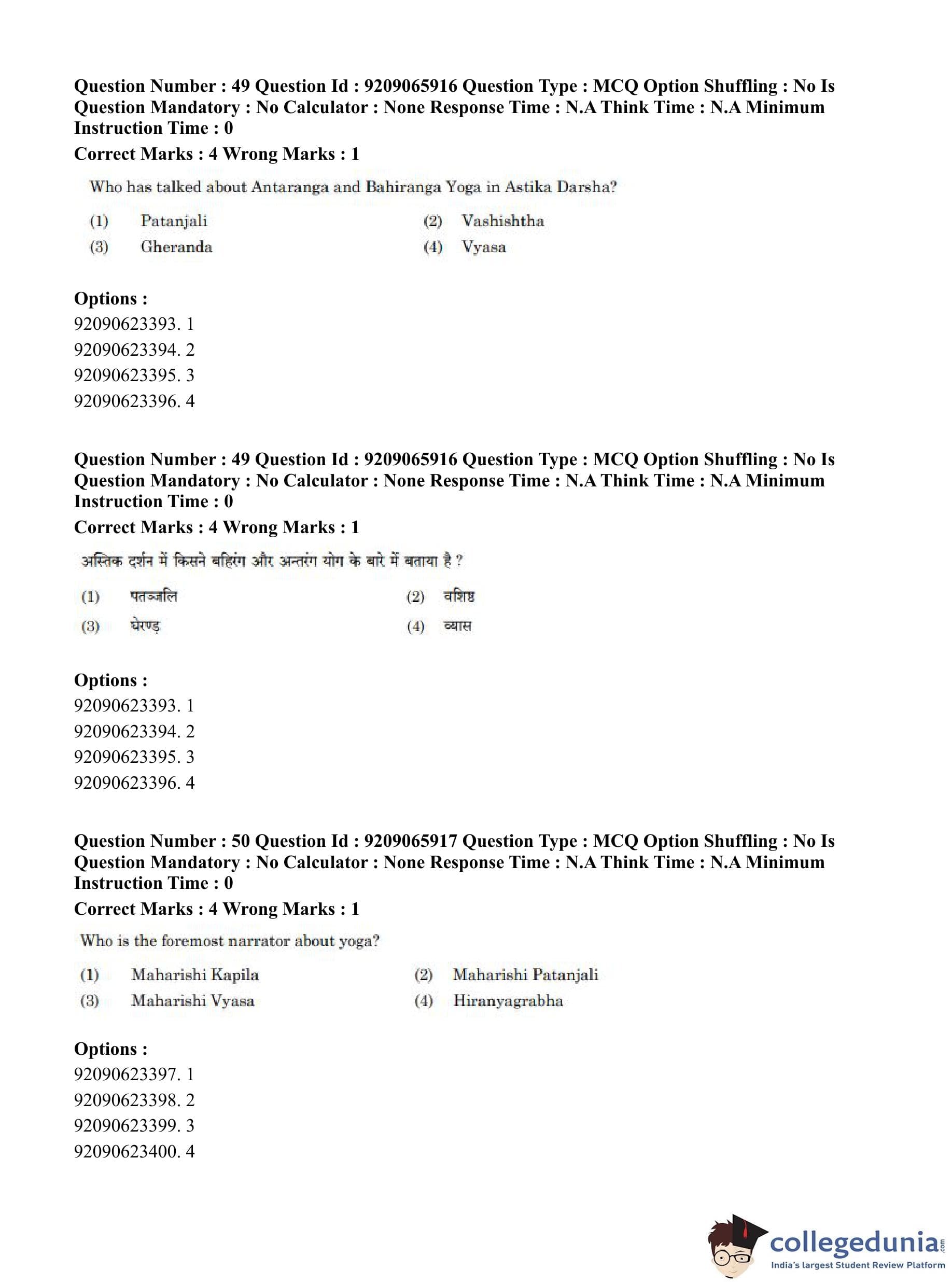 Question Number : 49 Question Id : 9209065916 Question Type : MCQ Option Shuffling : No Is Question Mandatory : No Calculator : None Response Time : N.A Think Time : N.A Minimum Instruction Time : 0
Correct Marks : 4 Wrong Marks : 1

Who has talked about Antaranga and Bahiranga Yoga in Astika Darsha?

(1) Patanjali
(2) Vashishtha
(3) Gheranda
(4) Vyasa

Options :
92090623393. 1
92090623394. 2
92090623395. 3
92090623396. 4

Question Number : 49 Question Id : 9209065916 Question Type : MCQ Option Shuffling : No Is Question Mandatory : No Calculator : None Response Time : N.A Think Time : N.A Minimum Instruction Time : 0
Correct Marks : 4 Wrong Marks : 1

अस्तिक दर्शन में किसने बहिरंग और अन्तरंग योग के बारे में बताया है ?

(1) पतञ्जलि
(2) वशिष्ठ
(3) घेरण्ड
(4) व्यास

Options :
92090623393. 1
92090623394. 2
92090623395. 3
92090623396. 4

Question Number : 50 Question Id : 9209065917 Question Type : MCQ Option Shuffling : No Is Question Mandatory : No Calculator : None Response Time : N.A Think Time : N.A Minimum Instruction Time : 0
Correct Marks : 4 Wrong Marks : 1

Who is the foremost narrator about yoga?

(1) Maharishi Kapila
(2) Maharishi Patanjali
(3) Maharishi Vyasa
(4) Hiranyagrabha

Options :
92090623397. 1
92090623398. 2
92090623399. 3
92090623400. 4

collegedunia.com
India's largest Student Review Platform